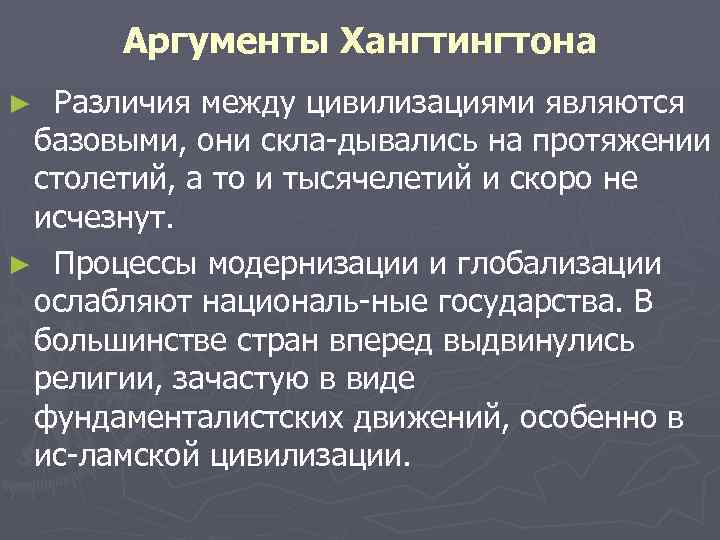 Аргументы Хангтингтона

► Различия между цивилизациями являются базовыми, они скла-дывались на протяжении столетий, а то и тысячелетий и скоро не исчезнут.

► Процессы модернизации и глобализации ослабляют националь-ные государства. В большинстве стран вперед выдвинулись религии, зачастую в виде фундаменталистских движений, особенно в ис-ламской цивилизации.